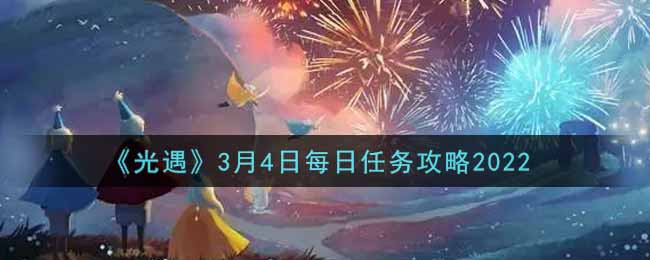 《光遇》3月4日每日任务攻略2022